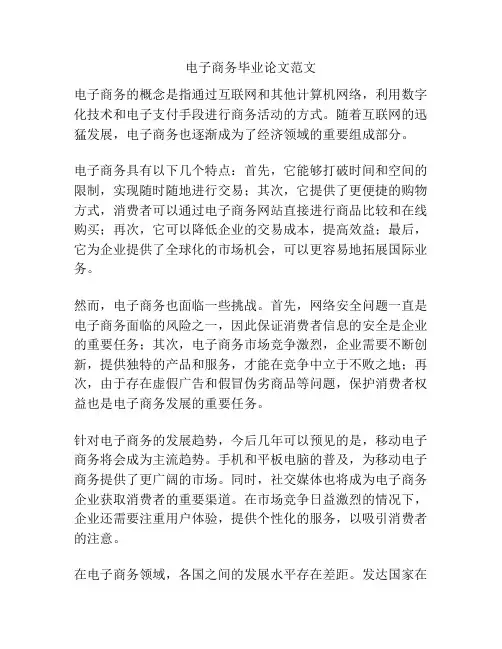 电子商务毕业论文范文

电子商务的概念是指通过互联网和其他计算机网络，利用数字化技术和电子支付手段进行商务活动的方式。随着互联网的迅猛发展，电子商务也逐渐成为了经济领域的重要组成部分。

电子商务具有以下几个特点：首先，它能够打破时间和空间的限制，实现随时随地进行交易；其次，它提供了更便捷的购物方式，消费者可以通过电子商务网站直接进行商品比较和在线购买；再次，它可以降低企业的交易成本，提高效益；最后，它为企业提供了全球化的市场机会，可以更容易地拓展国际业务。

然而，电子商务也面临一些挑战。首先，网络安全问题一直是电子商务面临的风险之一，因此保证消费者信息的安全是企业的重要任务；其次，电子商务市场竞争激烈，企业需要不断创新，提供独特的产品和服务，才能在竞争中立于不败之地；再次，由于存在虚假广告和假冒伪劣商品等问题，保护消费者权益也是电子商务发展的重要任务。

针对电子商务的发展趋势，今后几年可以预见的是，移动电子商务将会成为主流趋势。手机和平板电脑的普及，为移动电子商务提供了更广阔的市场。同时，社交媒体也将成为电子商务企业获取消费者的重要渠道。在市场竞争日益激烈的情况下，企业还需要注重用户体验，提供个性化的服务，以吸引消费者的注意。

在电子商务领域，各国之间的发展水平存在差距。发达国家在